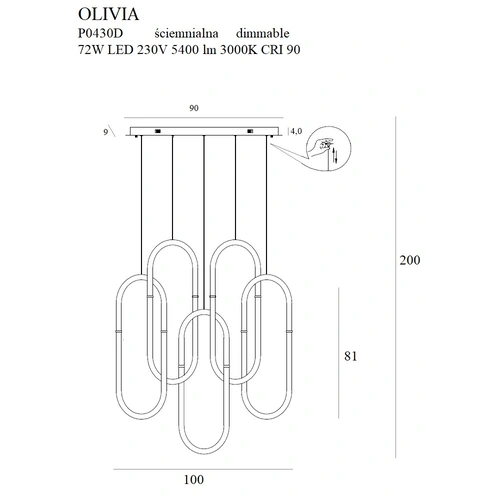 OLIVIA
P0430D ściemnialna dimmable
72W LED 230V 5400 lm 3000K CRI 90

90
9
4,0
200
81
100